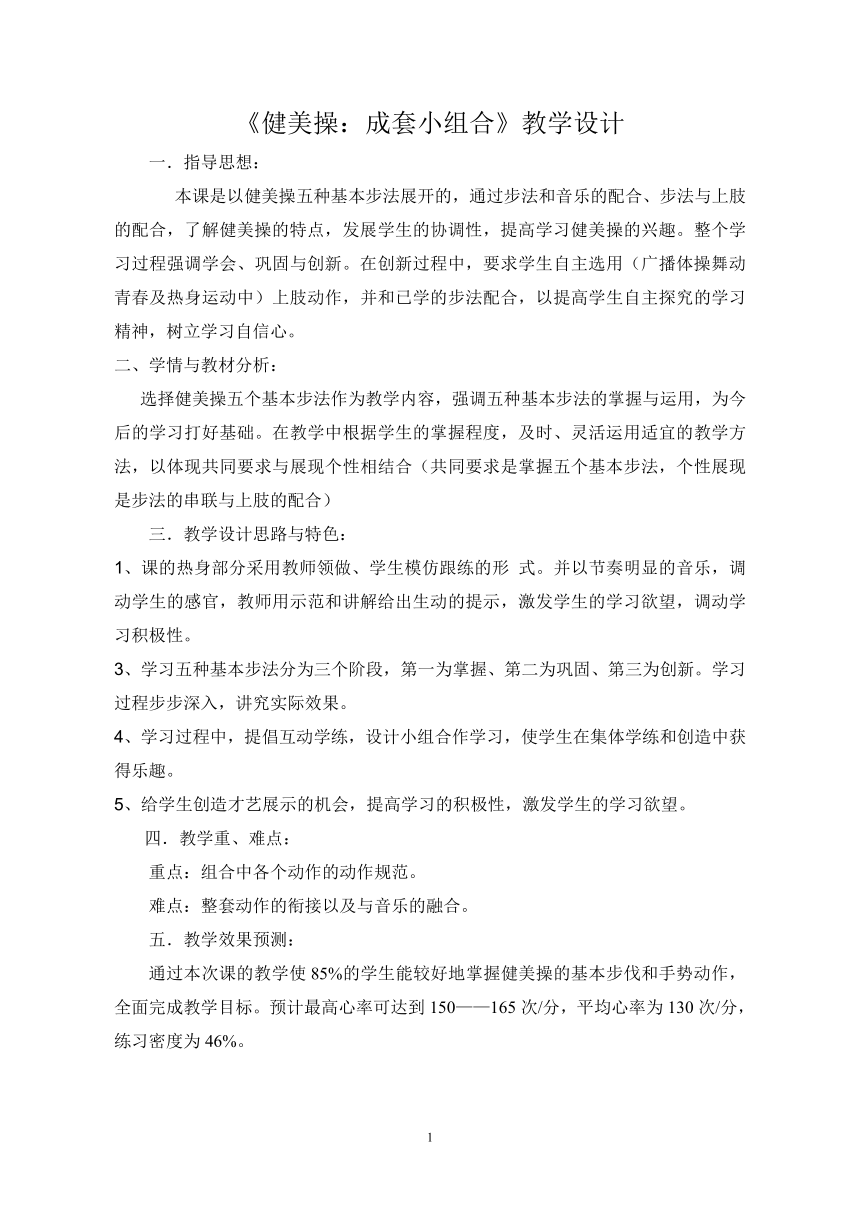 《健美操：成套小组合》教学设计

一．指导思想：

本课是以健美操五种基本步法展开的，通过步法和音乐的配合、步法与上肢的配合，了解健美操的特点，发展学生的协调性，提高学习健美操的兴趣。整个学习过程强调学会、巩固与创新。在创新过程中，要求学生自主选用（广播体操舞动青春及热身运动中）上肢动作，并和已学的步法配合，以提高学生自主探究的学习精神，树立学习自信心。

二、学情与教材分析：

选择健美操五个基本步法作为教学内容，强调五种基本步法的掌握与运用，为今后的学习打好基础。在教学中根据学生的掌握程度，及时、灵活运用适宜的教学方法，以体现共同要求与展现个性相结合（共同要求是掌握五个基本步法，个性展现是步法的串联与上肢的配合）

三．教学设计思路与特色：

1、课的热身部分采用教师领做、学生模仿跟练的形 式。并以节奏明显的音乐，调动学生的感官，教师用示范和讲解给出生动的提示，激发学生的学习欲望，调动学习积极性。

3、学习五种基本步法分为三个阶段，第一为掌握、第二为巩固、第三为创新。学习过程步步深入，讲究实际效果。

4、学习过程中，提倡互动学练，设计小组合作学习，使学生在集体学练和创造中获得乐趣。

5、给学生创造才艺展示的机会，提高学习的积极性，激发学生的学习欲望。

四．教学重、难点：

重点：组合中各个动作的动作规范。

难点：整套动作的衔接以及与音乐的融合。

五．教学效果预测：

通过本次课的教学使 85%的学生能较好地掌握健美操的基本步伐和手势动作，全面完成教学目标。预计最高心率可达到 150——165 次/分，平均心率为 130 次/分，练习密度为 46%。

1